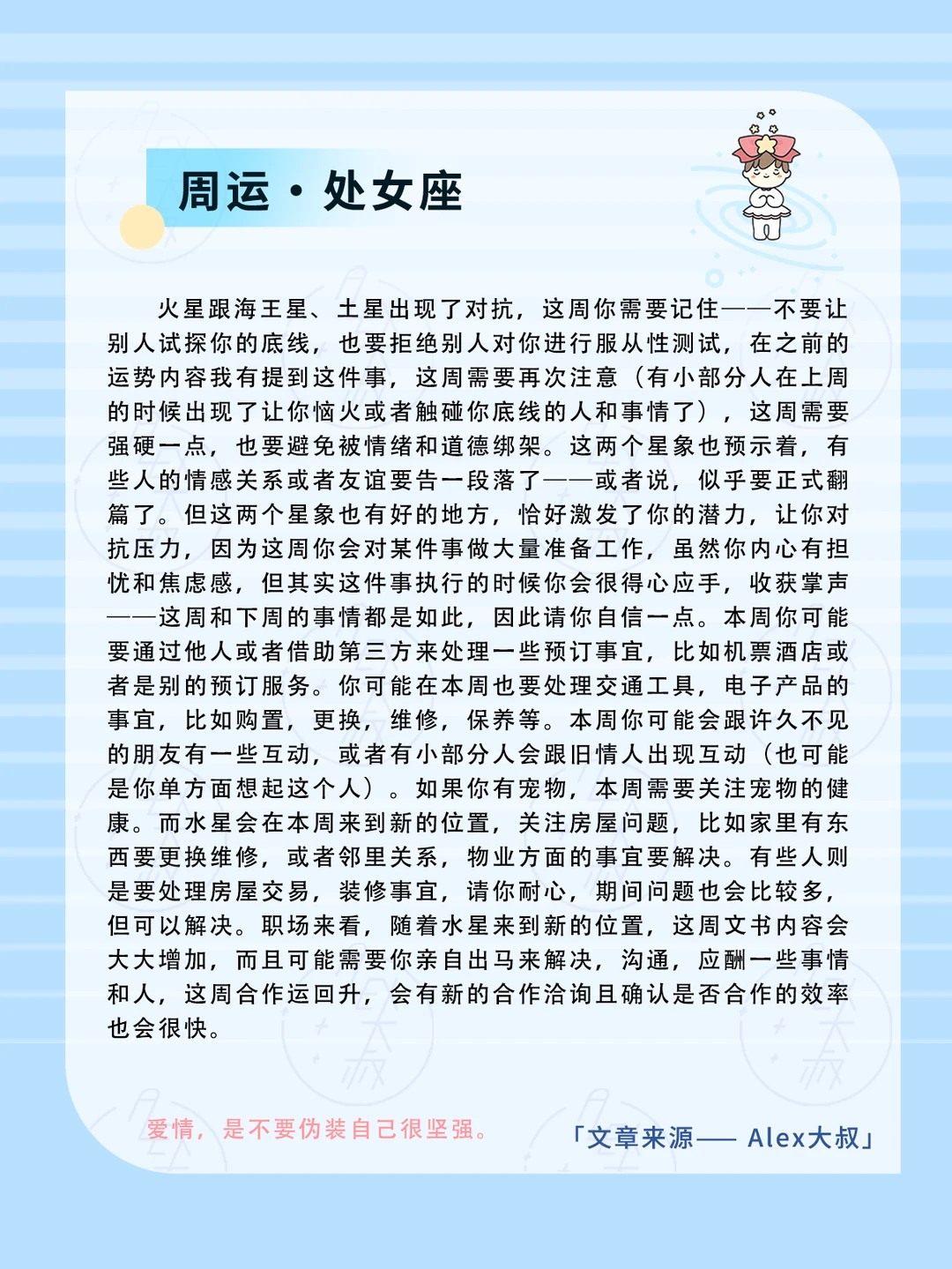 周运·处女座

火星跟海王星、土星出现了对抗，这周你需要记住——不要让别人试探你的底线，也要拒绝别人对你进行服从性测试，在之前的运势内容我有提到这件事，这周需要再次注意（有小部分人在上周的时候出现了让你恼火或者触碰你底线的人和事情了），这周需要强硬一点，也要避免被情绪和道德绑架。这两个星象也预示着，有些人的情感关系或者友谊要告一段落了——或者说，似乎要正式翻篇了。但这两个星象也有好的地方，恰好激发了你的潜力，让你对抗压力，因为这周你会对某件事做大量准备工作，虽然你内心有担忧和焦虑感，但其实这件事执行的时候你会很得心应手，收获掌声——这周和下周的事情都是如此，因此请你自信一点。本周你可能要通过他人或者借助第三方来处理一些预订事宜，比如机票酒店或者是别的预订服务。你可能在本周也要处理交通工具，电子产品的事宜，比如购置，更换，维修，保养等。本周你可能会跟许久不见的朋友有一些互动，或者有小部分人会跟旧情人出现互动（也可能是你单方面想起这个人）。如果你有宠物，本周需要关注宠物的健康。而水星会在本周来到新的位置，关注房屋问题，比如家里有东西要更换维修，或者邻里关系，物业方面的事宜要解决。有些人则是要处理房屋交易，装修事宜，请你耐心，期间问题也会比较多，但可以解决。职场来看，随着水星来到新的位置，这周文书内容会大大增加，而且可能需要你亲自出马来解决，沟通，应酬一些事情和人，这周合作运回升，会有新的合作洽询且确认是否合作的效率也会很快。

爱情，是不要伪装自己很坚强。

「文章来源—— Alex大叔」